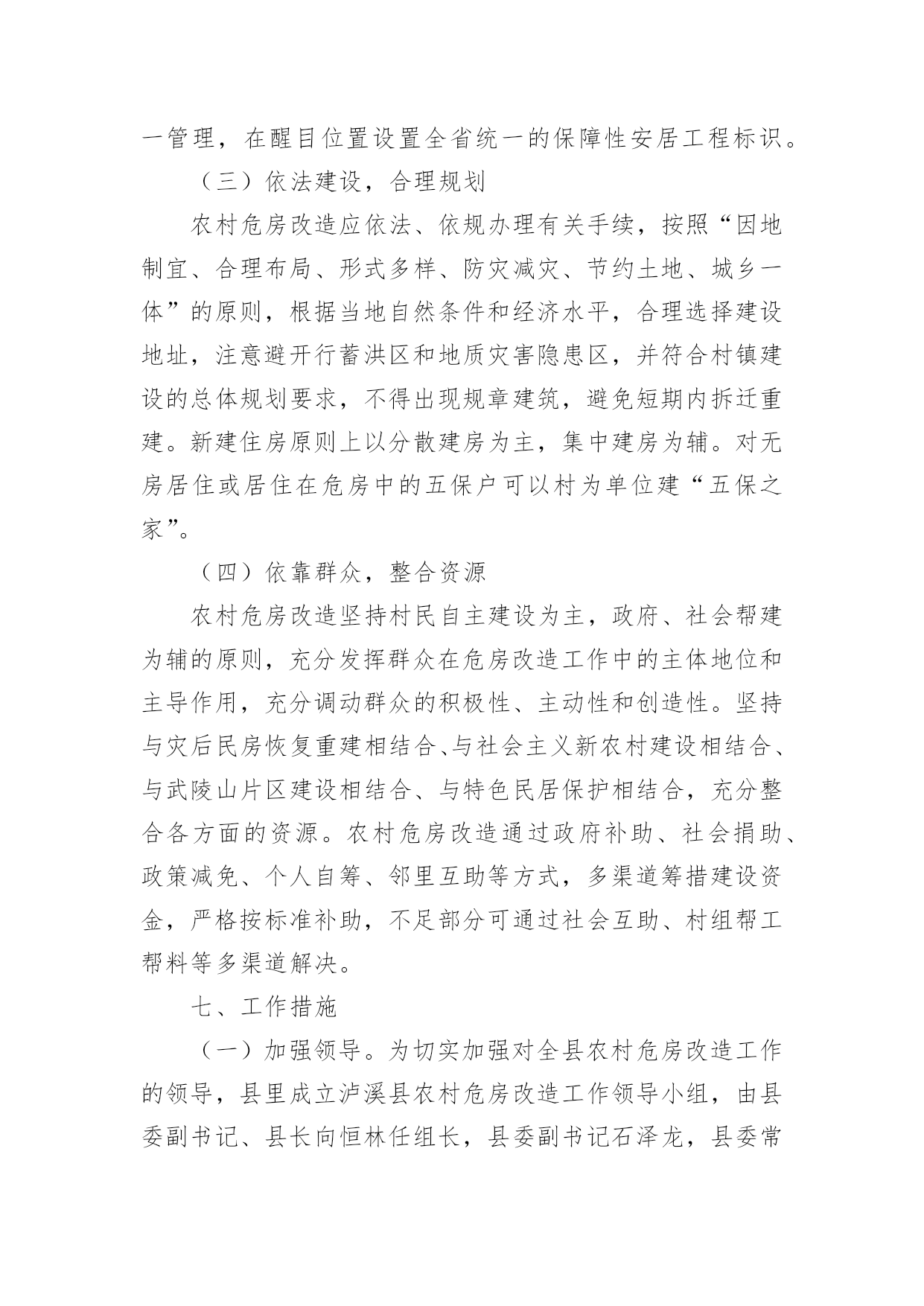 一管理，在醒目位置设置全省统一的保障性安居工程标识。

（三）依法建设，合理规划

农村危房改造应依法、依规办理有关手续，按照“因地制宜、合理布局、形式多样、防灾减灾、节约土地、城乡一体”的原则，根据当地自然条件和经济水平，合理选择建设地址，注意避开行蓄洪区和地质灾害隐患区，并符合村镇建设的总体规划要求，不得出现规章建筑，避免短期内拆迁重建。新建住房原则上以分散建房为主，集中建房为辅。对无房居住或居住在危房中的五保户可以村为单位建“五保之家”。

（四）依靠群众，整合资源

农村危房改造坚持村民自主建设为主，政府、社会帮建为辅的原则，充分发挥群众在危房改造工作中的主体地位和主导作用，充分调动群众的积极性、主动性和创造性。坚持与灾后民房恢复重建相结合、与社会主义新农村建设相结合、与武陵山片区建设相结合、与特色民居保护相结合，充分整合各方面的资源。农村危房改造通过政府补助、社会捐助、政策减免、个人自筹、邻里互助等方式，多渠道筹措建设资金，严格按标准补助，不足部分可通过社会互助、村组帮工帮料等多渠道解决。

七、工作措施

（一）加强领导。为切实加强对全县农村危房改造工作的领导，县里成立泸溪县农村危房改造工作领导小组，由县委副书记、县长向恒林任组长，县委副书记石泽龙，县委常